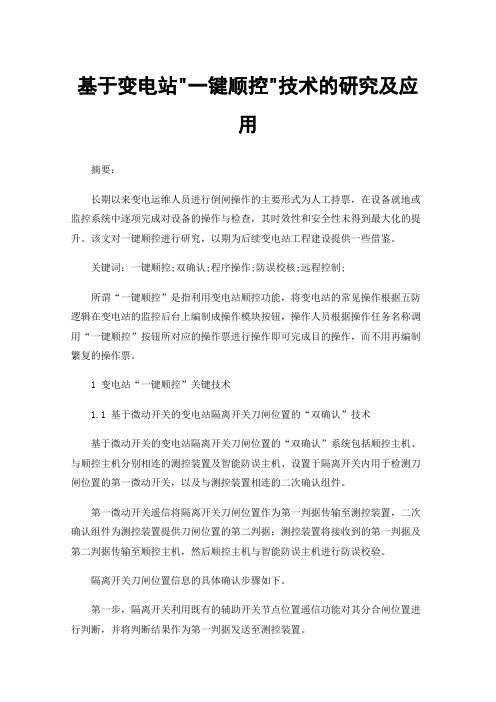 基于变电站"一键顺控"技术的研究及应用

摘要：

长期以来变电运维人员进行倒闸操作的主要形式为人工持票，在设备就地或监控系统中逐项完成对设备的操作与检查，其时效性和安全性未得到最大化的提升。该文对一键顺控进行研究，以期为后续变电站工程建设提供一些借鉴。

关键词：一键顺控；双确认；程序操作；防误校核；远程控制；

所谓“一键顺控”是指利用变电站顺控功能，将变电站的常见操作根据五防逻辑在变电站的监控后台上编制成操作模块按钮，操作人员根据操作任务名称调用“一键顺控”按钮所对应的操作票进行操作即可完成目的操作，而不用再编制繁复的操作票。

1 变电站“一键顺控”关键技术

1.1 基于微动开关的变电站隔离开关刀闸位置的“双确认”技术

基于微动开关的变电站隔离开关刀闸位置的“双确认”系统包括顺控主机、与顺控主机分别相连的测控装置及智能防误主机、设置于隔离开关内用于检测刀闸位置的第一微动开关，以及与测控装置相连的二次确认组件。

第一微动开关遥信将隔离开关刀闸位置作为第一判据传输至测控装置，二次确认组件为测控装置提供刀闸位置的第二判据；测控装置将接收到的第一判据及第二判据传输至顺控主机，然后顺控主机与智能防误主机进行防误校验。

隔离开关刀闸位置信息的具体确认步骤如下。

第一步，隔离开关利用既有的辅助开关节点位置遥信功能对其分合闸位置进行判断，并将判断结果作为第一判据发送至测控装置。